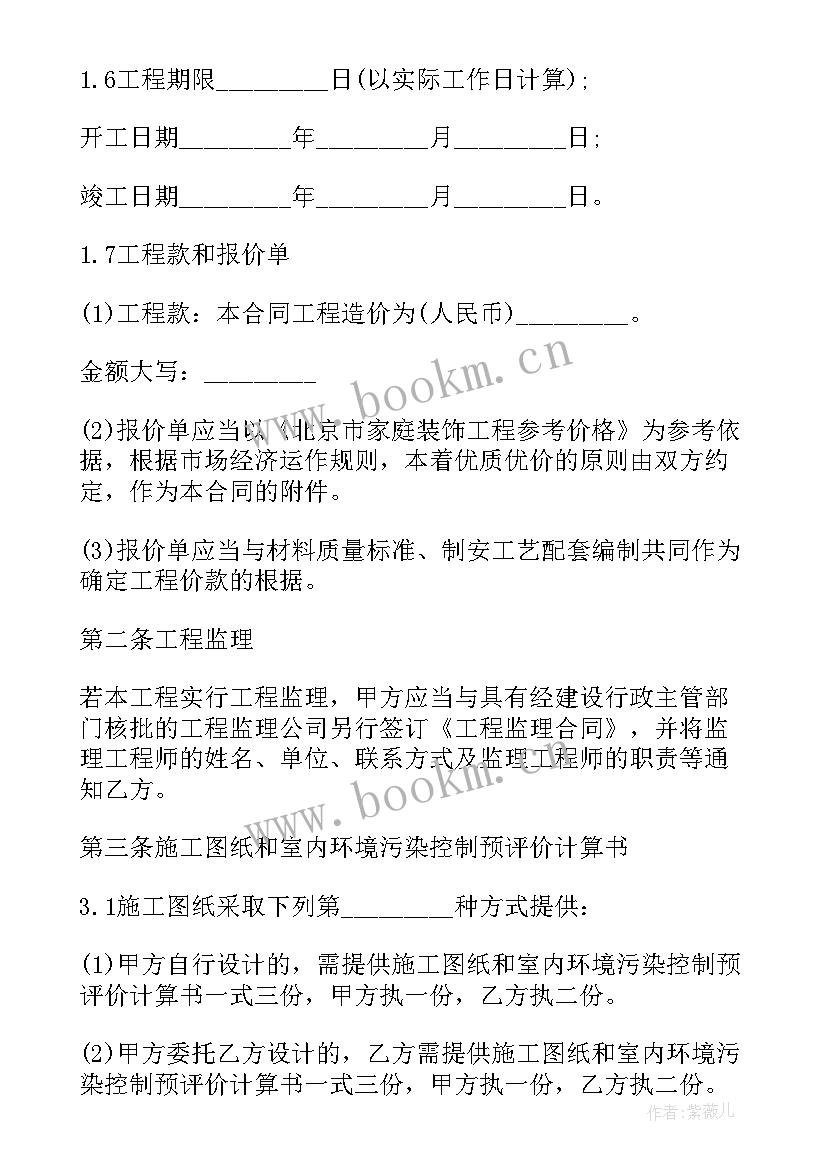 1.6工程期限________日(以实际工作日计算);

开工日期________年________月________日;

竣工日期________年________月________日。

1.7工程款和报价单

(1)工程款：本合同工程造价为(人民币)________。

金额大写：________

(2)报价单应当以《北京市家庭装饰工程参考价格》为参考依据，根据市场经济运作规则，本着优质优价的原则由双方约定，作为本合同的附件。

(3)报价单应当与材料质量标准、制安工艺配套编制共同作为确定工程价款的根据。

第二条工程监理

若本工程实行工程监理，甲方应当与具有经建设行政主管部门核批的工程监理公司另行签订《工程监理合同》，并将监理工程师的姓名、单位、联系方式及监理工程师的职责等通知乙方。

第三条施工图纸和室内环境污染控制预评价计算书

3.1施工图纸采取下列第________种方式提供：

(1)甲方自行设计的，需提供施工图纸和室内环境污染控制预评价计算书一式三份，甲方执一份，乙方执二份。

(2)甲方委托乙方设计的，乙方需提供施工图纸和室内环境污染控制预评价计算书一式三份，甲方执一份，乙方执二份。

www.bookm.cn

www.bookm.cn

作者:紫薇儿